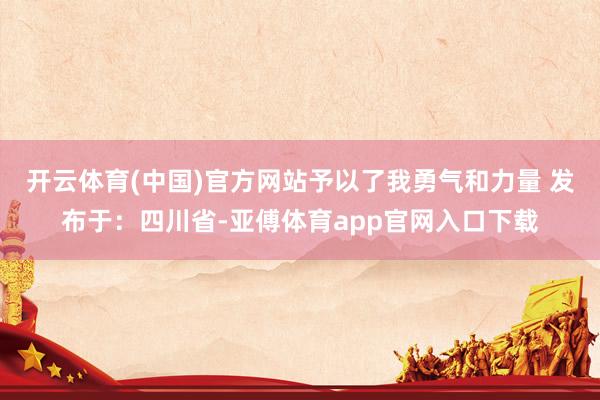 开云体育(中国)官方网站予以了我勇气和力量 发布于：四川省-亚傅体育app官网入口下载